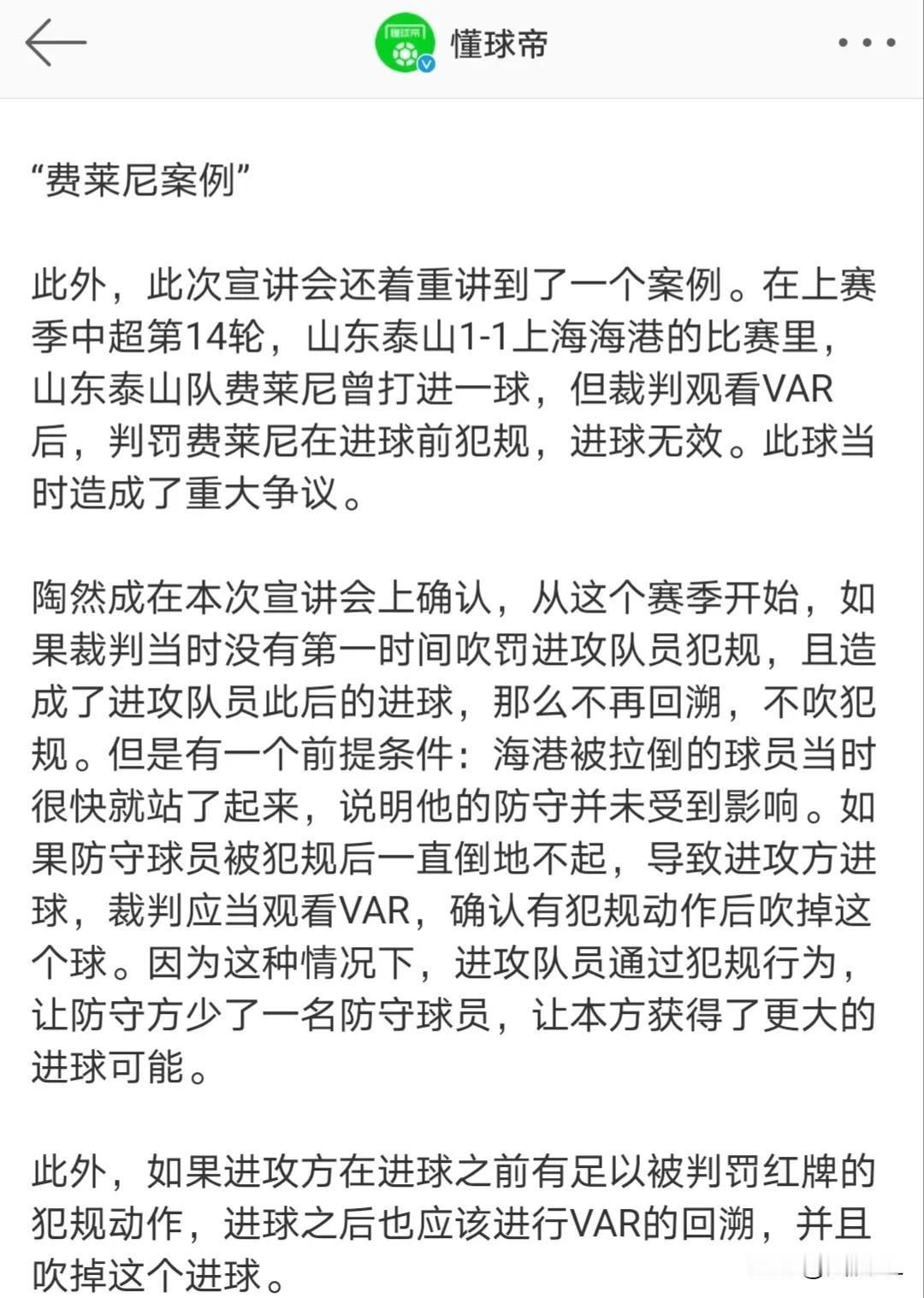 懂球帝

“费莱尼案例”

此外，此次宣讲会还着重讲到了一个案例。在上赛季中超第14轮，山东泰山1-1上海海港的比赛里，山东泰山队费莱尼曾打进一球，但裁判观看VAR后，判罚费莱尼在进球前犯规，进球无效。此球当时造成了重大争议。

陶然成在本次宣讲会上确认，从这个赛季开始，如果裁判当时没有第一时间吹罚进攻队员犯规，且造成了进攻队员此后的进球，那么不再回溯，不吹犯规。但是有一个前提条件：海港被拉倒的球员当时很快就站了起来，说明他的防守并未受到影响。如果防守球员被犯规后一直倒地不起，导致进攻方进球，裁判应当观看VAR，确认有犯规动作后吹掉这个球。因为这种情况下，进攻队员通过犯规行为，让防守方少了一名防守球员，让本方获得了更大的进球可能。

此外，如果进攻方在进球之前有足以被判罚红牌的犯规动作，进球之后也应该进行VAR的回溯，并且吹掉这个进球。